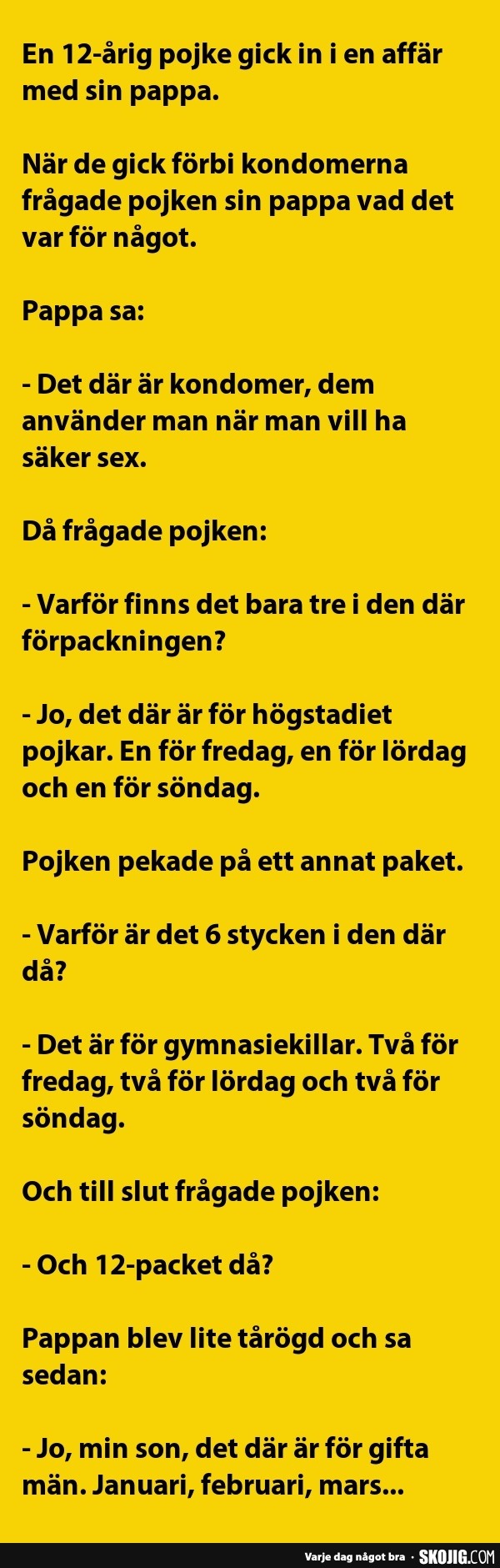 En 12-årig pojke gick in i en affär med sin pappa.

När de gick förbi kondomerna frågade pojken sin pappa vad det var för något.

Pappa sa:

- Det där är kondomer, dem använder man när man vill ha säker sex.

Då frågade pojken:

- Varför finns det bara tre i den där förpackningen?

- Jo, det där är för högstadiet pojkar. En för fredag, en för lördag och en för söndag.

Pojken pekade på ett annat paket.

- Varför är det 6 stycken i den där då?

- Det är för gymnasiekillar. Två för fredag, två för lördag och två för söndag.

Och till slut frågade pojken:

- Och 12-packet då?

Pappan blev lite tårögd och sa sedan:

- Jo, min son, det där är för gifta män. Januari, februari, mars...

Varje dag något bra · SKOJIG.COM